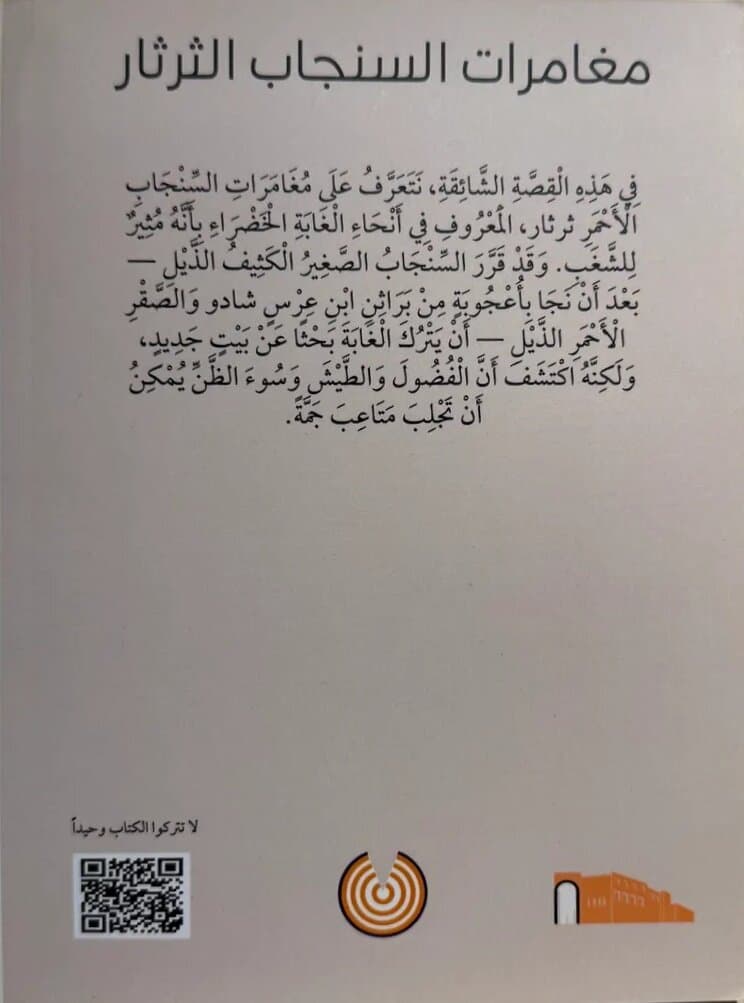 مغامرات السنجاب الثرثار

فِي هَذِهِ الْقِصَّةِ الشَّائِقَةِ، نَتَعَرَّفُ عَلَى مُغَامَرَاتِ السِّنْجَابِ الْأَحْمَرِ ثرثار، الْمَعْرُوفِ فِي أَنْحَاءِ الْغَابَةِ الْخَضْرَاءِ بِأَنَّهُ مُثِيرٌ لِلشَّغَبِ. وَقَدْ قَرَّرَ السِّنْجَابُ الصَّغِيرُ الْكَثِيفُ الذَّيْلِ — بَعْدَ أَنْ نَجَا بِأُعْجُوبَةٍ مِنْ بَرَاثِنِ ابْنِ عِرْسٍ شادو وَالصَّقْرِ الْأَحْمَرِ الذَّيْلِ — أَنْ يَتْرُكَ الْغَابَةَ بَحْثًا عَنْ بَيْتٍ جَدِيدٍ، وَلَكِنَّهُ اكْتَشَفَ أَنَّ الْفُضُولَ وَالطَّيْشَ وَسُوءَ الظَّنِّ يُمْكِنُ أَنْ تَجْلِبَ مَتَاعِبَ جَمَّةً.

لا تتركوا الكتاب وحيداً